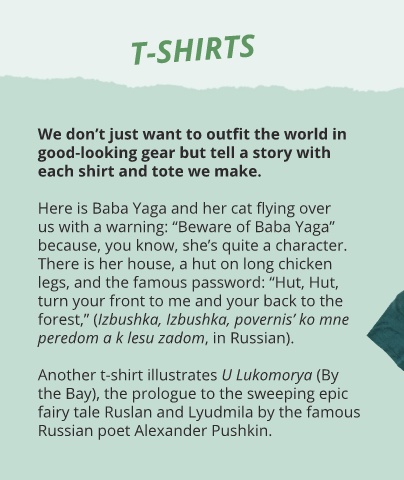 T-SHIRTS

We don't just want to outfit the world in good-looking gear but tell a story with each shirt and tote we make.

Here is Baba Yaga and her cat flying over us with a warning: "Beware of Baba Yaga" because, you know, she's quite a character. There is her house, a hut on long chicken legs, and the famous password: "Hut, Hut, turn your front to me and your back to the forest," (Izbushka, Izbushka, povernis' ko mne peredom a k lesu zadom, in Russian).

Another t-shirt illustrates U Lukomorya (By the Bay), the prologue to the sweeping epic fairy tale Ruslan and Lyudmila by the famous Russian poet Alexander Pushkin.